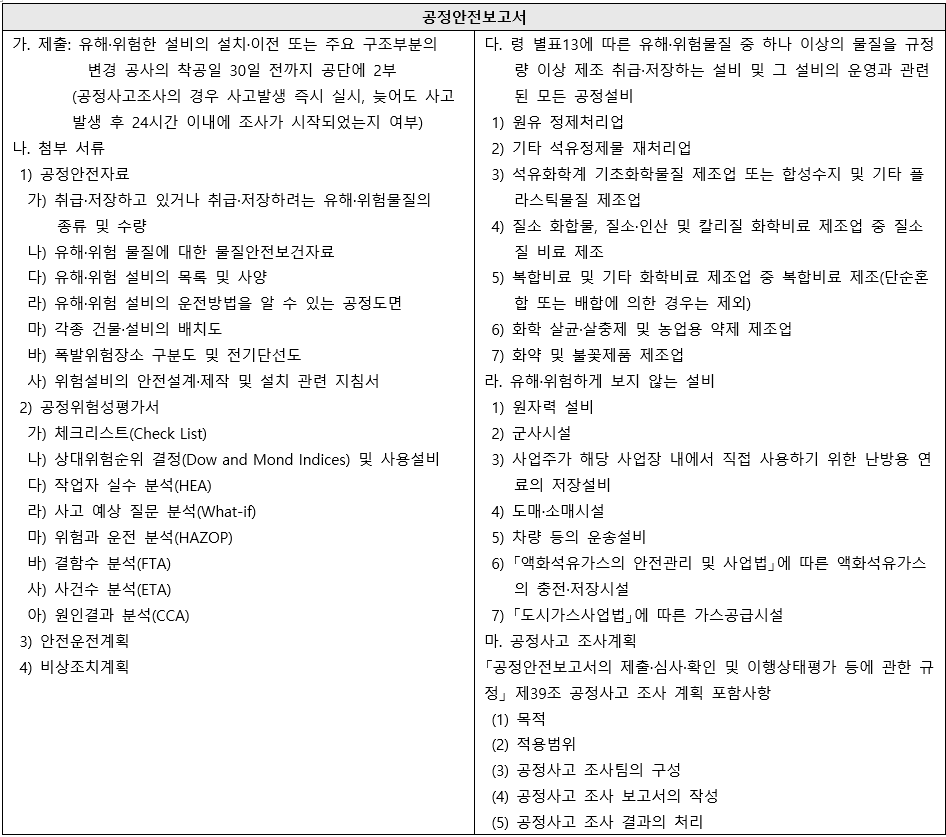 공정안전보고서

가. 제출: 유해·위험한 설비의 설치·이전 또는 주요 구조부분의 변경 공사의 착공일 30일 전까지 공단에 2부
(공정사고조사의 경우 사고발생 즉시 실시, 늦어도 사고 발생 후 24시간 이내에 조사가 시작되었는지 여부)
나. 첨부 서류
1) 공정안전자료
가) 취급·저장하고 있거나 취급·저장하려는 유해·위험물질의 종류 및 수량
나) 유해·위험 물질에 대한 물질안전보건자료
다) 유해·위험 설비의 목록 및 사양
라) 유해·위험 설비의 운전방법을 알 수 있는 공정도면
마) 각종 건물·설비의 배치도
바) 폭발위험장소 구분도 및 전기단선도
사) 위험설비의 안전설계·제작 및 설치 관련 지침서
2) 공정위험성평가서
가) 체크리스트(Check List)
나) 상대위험순위 결정(Dow and Mond Indices) 및 사용설비
다) 작업자 실수 분석(HEA)
라) 사고 예상 질문 분석(What-if)
마) 위험과 운전 분석(HAZOP)
바) 결함수 분석(FTA)
사) 사건수 분석(ETA)
아) 원인결과 분석(CCA)
3) 안전운전계획
4) 비상조치계획

다. 령 별표13에 따른 유해·위험물질 중 하나 이상의 물질을 규정량 이상 제조 취급·저장하는 설비 및 그 설비의 운영과 관련된 모든 공정설비
1) 원유 정제처리업
2) 기타 석유정제물 재처리업
3) 석유화학계 기초화학물질 제조업 또는 합성수지 및 기타 플라스틱물질 제조업
4) 질소 화합물, 질소·인산 및 칼리질 화학비료 제조업 중 질소질 비료 제조
5) 복합비료 및 기타 화학비료 제조업 중 복합비료 제조(단순혼합 또는 배합에 의한 경우는 제외)
6) 화학 살균·살충제 및 농업용 약제 제조업
7) 화약 및 불꽃제품 제조업
라. 유해·위험하게 보지 않는 설비
1) 원자력 설비
2) 군사시설
3) 사업주가 해당 사업장 내에서 직접 사용하기 위한 난방용 연료의 저장설비
4) 도매·소매시설
5) 차량 등의 운송설비
6) 「액화석유가스의 안전관리 및 사업법」에 따른 액화석유가스의 충전·저장시설
7) 「도시가스사업법」에 따른 가스공급시설
마. 공정사고 조사계획
「공정안전보고서의 제출·심사·확인 및 이행상태평가 등에 관한 규정」 제39조 공정사고 조사 계획 포함사항
(1) 목적
(2) 적용범위
(3) 공정사고 조사팀의 구성
(4) 공정사고 조사 보고서의 작성
(5) 공정사고 조사 결과의 처리